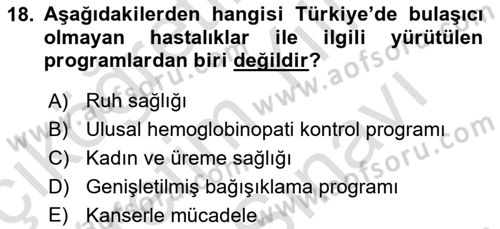 18. Aşağıdakilerden hangisi Türkiye'de bulaşıcı olmayan hastalıklar ile ilgili yürütülen programlardan biri değildir?

A) Ruh sağlığı
B) Ulusal hemoglobinopati kontrol programı
C) Kadın ve üreme sağlığı
D) Genişletilmiş bağışıklama programı
E) Kanserle mücadele

www.aofsoru.com